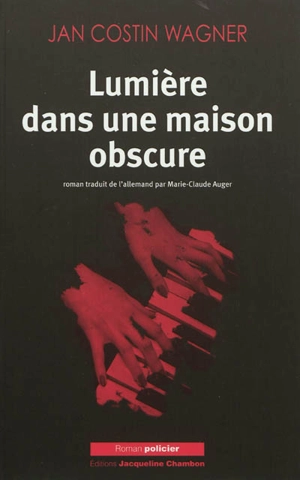 JAN COSTIN WAGNER

Lumière dans une maison obscure

roman traduit de l'allemand par Marie-Claude Auger

Roman policier

Éditions Jacqueline Chambon